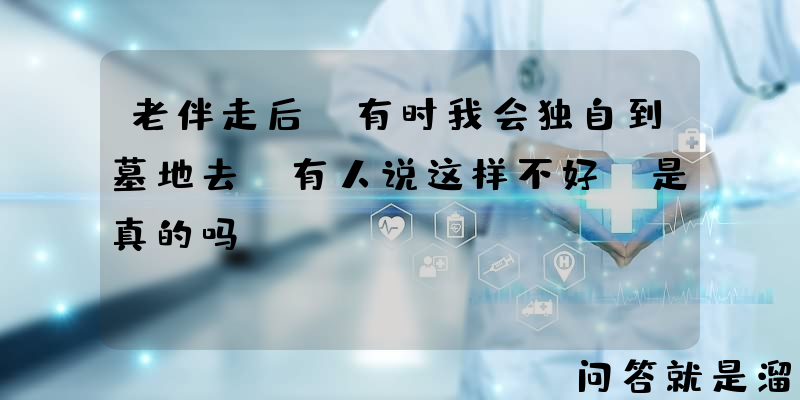 老伴走后 有时我会独自到墓地去 有人说这样不好 是真的吗

问答就是溜